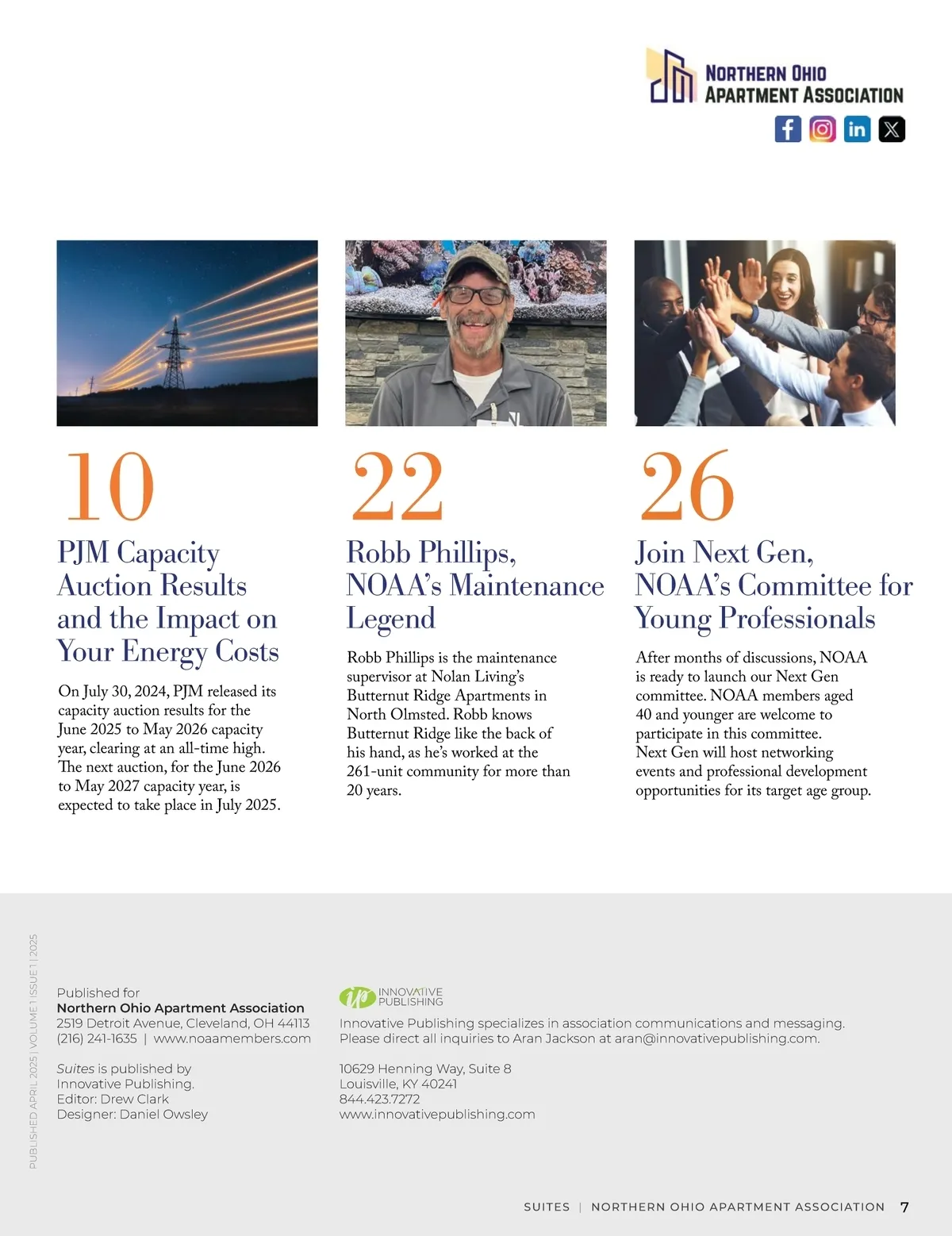 NORTHERN OHIO
APARTMENT ASSOCIATION

10

PJM Capacity Auction Results and the Impact on Your Energy Costs

On July 30, 2024, PJM released its capacity auction results for the June 2025 to May 2026 capacity year, clearing at an all-time high. The next auction, for the June 2026 to May 2027 capacity year, is expected to take place in July 2025.

22

Robb Phillips, NOAA's Maintenance Legend

Robb Phillips is the maintenance supervisor at Nolan Living's Butternut Ridge Apartments in North Olmsted. Robb knows Butternut Ridge like the back of his hand, as he's worked at the 261-unit community for more than 20 years.

26

Join Next Gen, NOAA's Committee for Young Professionals

After months of discussions, NOAA is ready to launch our Next Gen committee. NOAA members aged 40 and younger are welcome to participate in this committee. Next Gen will host networking events and professional development opportunities for its target age group.

PUBLISHED APRIL 2025 | VOLUME 1 ISSUE 1 | 2025

Published for
Northern Ohio Apartment Association
2519 Detroit Avenue, Cleveland, OH 44113
(216) 241-1635 | www.noaamembers.com

Suites is published by Innovative Publishing.
Editor: Drew Clark
Designer: Daniel Owsley

ip INNOVATIVE PUBLISHING
Innovative Publishing specializes in association communications and messaging. Please direct all inquiries to Aran Jackson at aran@innovativepublishing.com.

10629 Henning Way, Suite 8
Louisville, KY 40241
844.423.7272
www.innovativepublishing.com

SUITES | NORTHERN OHIO APARTMENT ASSOCIATION 7